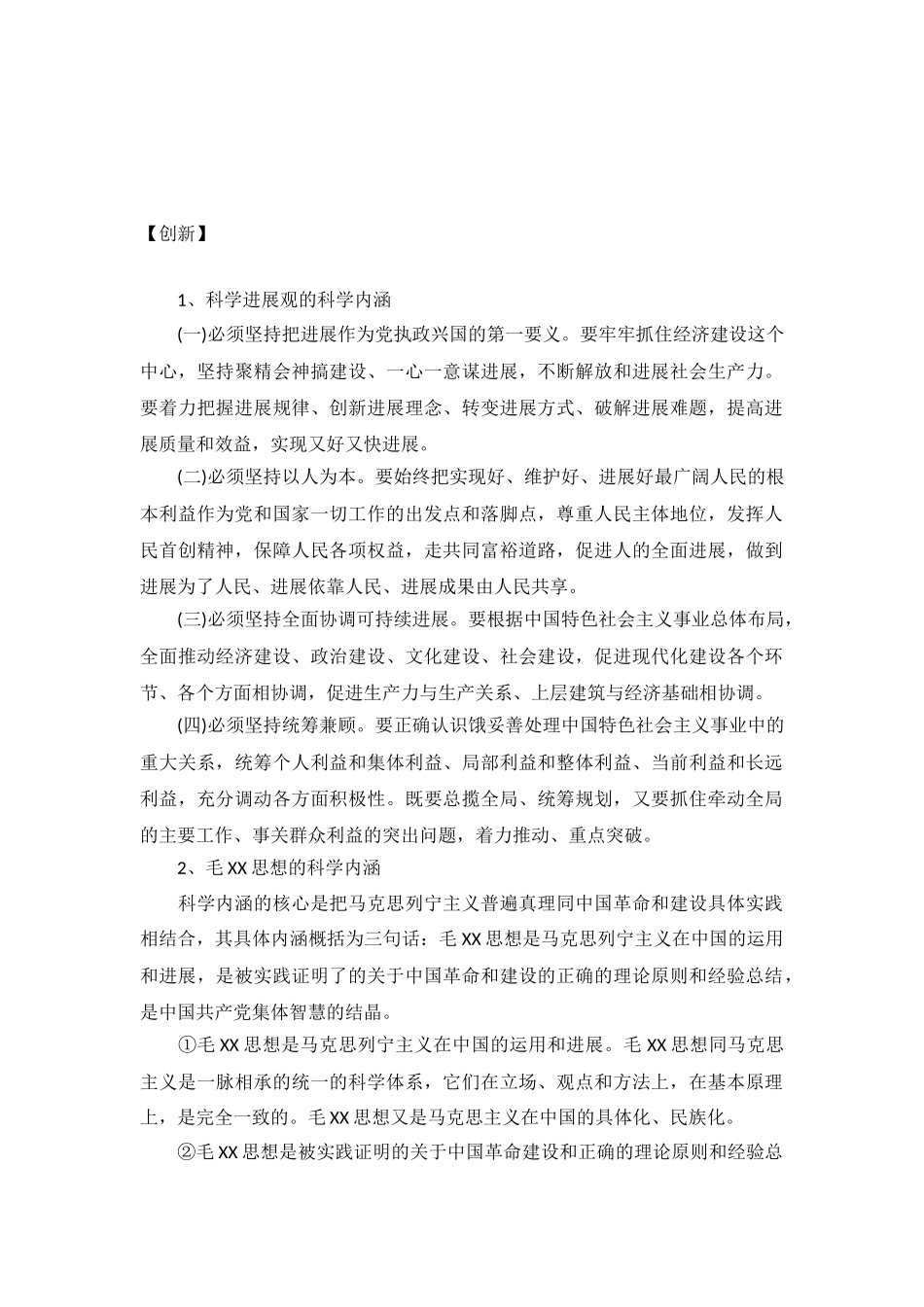 【创新】

1、科学进展观的科学内涵

(一)必须坚持把进展作为党执政兴国的第一要义。要牢牢抓住经济建设这个中心，坚持聚精会神搞建设、一心一意谋进展，不断解放和进展社会生产力。要着力把握进展规律、创新进展理念、转变进展方式、破解进展难题，提高进展质量和效益，实现又好又快进展。

(二)必须坚持以人为本。要始终把实现好、维护好、进展好最广阔人民的根本利益作为党和国家一切工作的出发点和落脚点，尊重人民主体地位，发挥人民首创精神，保障人民各项权益，走共同富裕道路，促进人的全面进展，做到进展为了人民、进展依靠人民、进展成果由人民共享。

(三)必须坚持全面协调可持续进展。要根据中国特色社会主义事业总体布局，全面推动经济建设、政治建设、文化建设、社会建设，促进现代化建设各个环节、各个方面相协调，促进生产力与生产关系、上层建筑与经济基础相协调。

(四)必须坚持统筹兼顾。要正确认识饿妥善处理中国特色社会主义事业中的重大关系，统筹个人利益和集体利益、局部利益和整体利益、当前利益和长远利益，充分调动各方面积极性。既要总揽全局、统筹规划，又要抓住牵动全局的主要工作、事关群众利益的突出问题，着力推动、重点突破。

2、毛XX思想的科学内涵

科学内涵的核心是把马克思列宁主义普遍真理同中国革命和建设具体实践相结合，其具体内涵概括为三句话：毛XX思想是马克思列宁主义在中国的运用和进展，是被实践证明了的关于中国革命和建设的正确的理论原则和经验总结，是中国共产党集体智慧的结晶。

①毛XX思想是马克思列宁主义在中国的运用和进展。毛XX思想同马克思主义是一脉相承的统一的科学体系，它们在立场、观点和方法上，在基本原理上，是完全一致的。毛XX思想又是马克思主义在中国的具体化、民族化。

②毛XX思想是被实践证明的关于中国革命建设和正确的理论原则和经验总